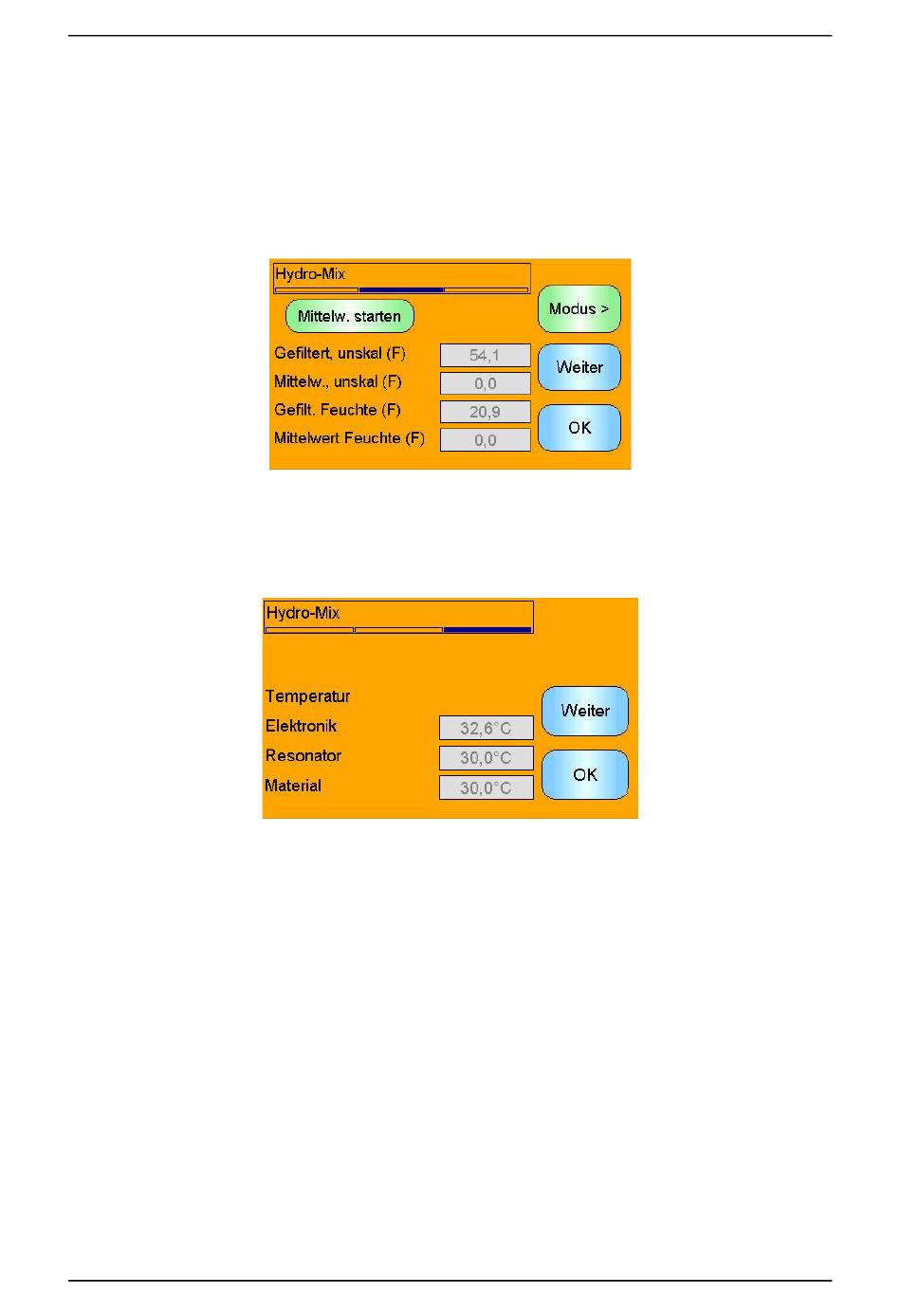 Hydro-Mix

Mittelw. starten

Modus >

Gefiltert, unskal (F)
54,1

Mittelw., unskal (F)
0,0

Gefilt. Feuchte (F)
20,9

Mittelwert Feuchte (F)
0,0

Weiter

OK

Hydro-Mix

Temperatur

Elektronik
32,6°C

Resonator
30,0°C

Material
30,0°C

Weiter

OK